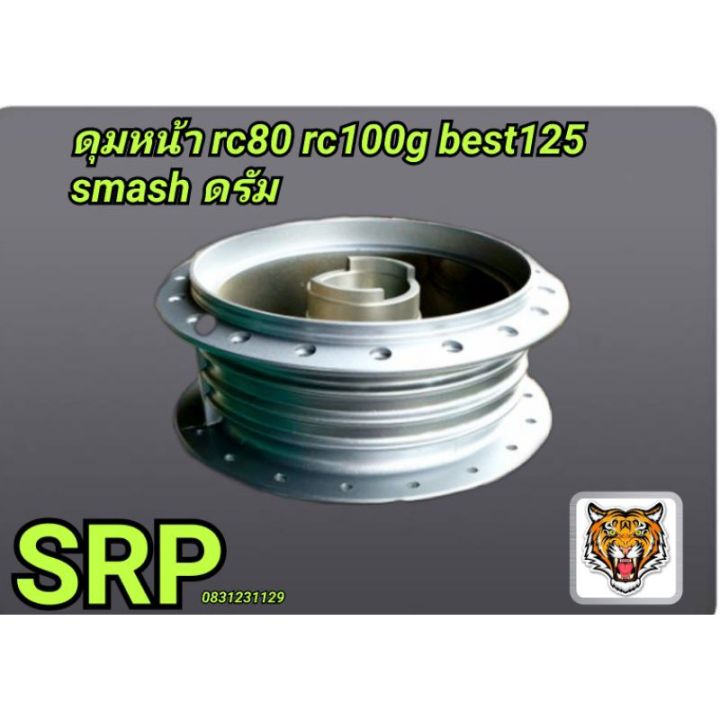 ดุมหน้า rc80 rc100g best125 smash ดรัม

SRP
0831231129